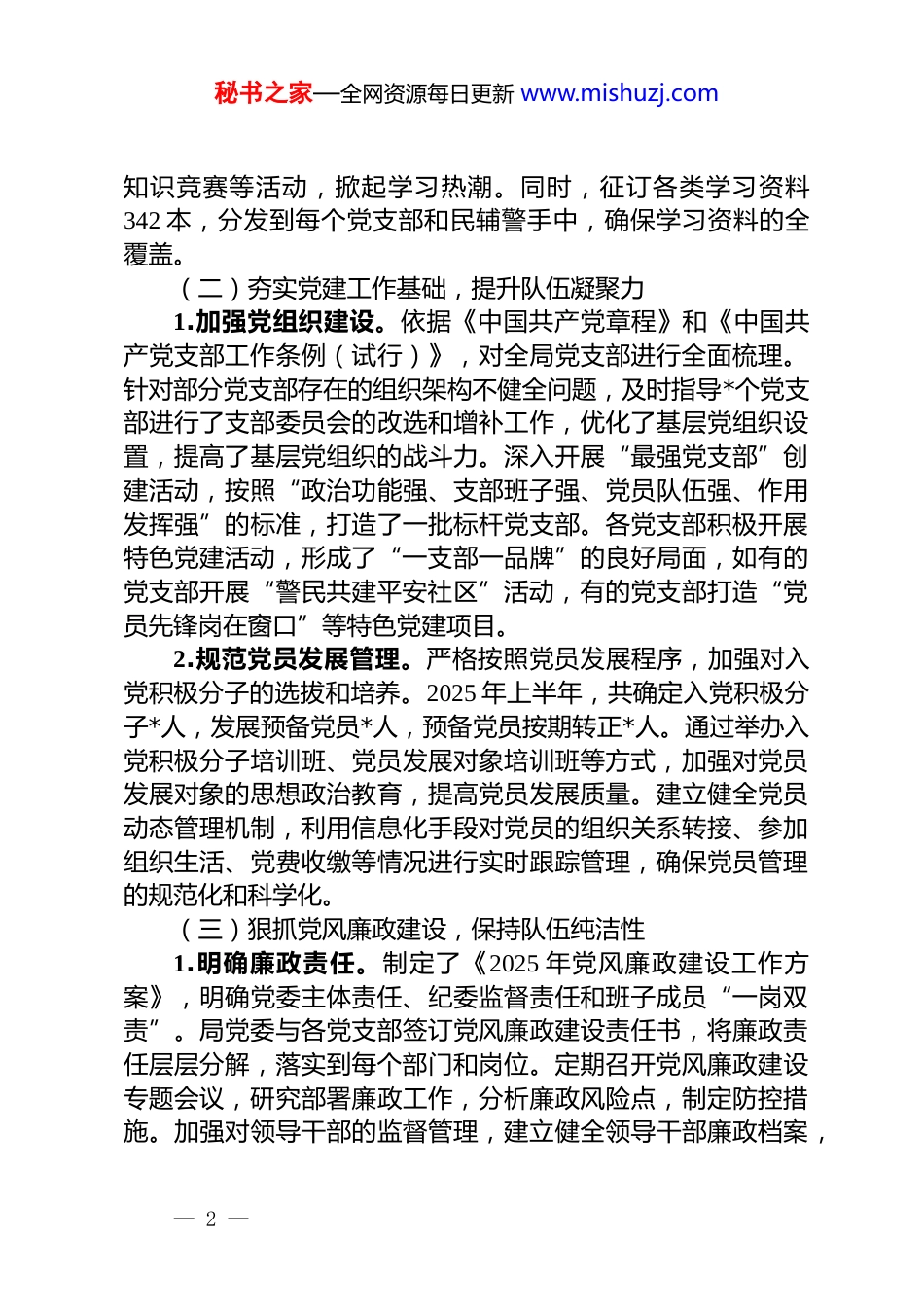 秘书之家—全网资源每日更新 www.mishuzj.com

知识竞赛等活动，掀起学习热潮。同时，征订各类学习资料342本，分发到每个党支部和民辅警手中，确保学习资料的全覆盖。

（二）夯实党建工作基础，提升队伍凝聚力

1.加强党组织建设。依据《中国共产党章程》和《中国共产党支部工作条例（试行）》，对全局党支部进行全面梳理。针对部分党支部存在的组织架构不健全问题，及时指导*个党支部进行了支部委员会的改选和增补工作，优化了基层党组织设置，提高了基层党组织的战斗力。深入开展“最强党支部”创建活动，按照“政治功能强、支部班子强、党员队伍强、作用发挥强”的标准，打造了一批标杆党支部。各党支部积极开展特色党建活动，形成了“一支部一品牌”的良好局面，如有的党支部开展“警民共建平安社区”活动，有的党支部打造“党员先锋岗在窗口”等特色党建项目。

2.规范党员发展管理。严格按照党员发展程序，加强对入党积极分子的选拔和培养。2025年上半年，共确定入党积极分子*人，发展预备党员*人，预备党员按期转正*人。通过举办入党积极分子培训班、党员发展对象培训班等方式，加强对党员发展对象的思想政治教育，提高党员发展质量。建立健全党员动态管理机制，利用信息化手段对党员的组织关系转接、参加组织生活、党费收缴等情况进行实时跟踪管理，确保党员管理的规范化和科学化。

（三）狠抓党风廉政建设，保持队伍纯洁性

1.明确廉政责任。制定了《2025年党风廉政建设工作方案》，明确党委主体责任、纪委监督责任和班子成员“一岗双责”。局党委与各党支部签订党风廉政建设责任书，将廉政责任层层分解，落实到每个部门和岗位。定期召开党风廉政建设专题会议，研究部署廉政工作，分析廉政风险点，制定防控措施。加强对领导干部的监督管理，建立健全领导干部廉政档案，

— 2 —